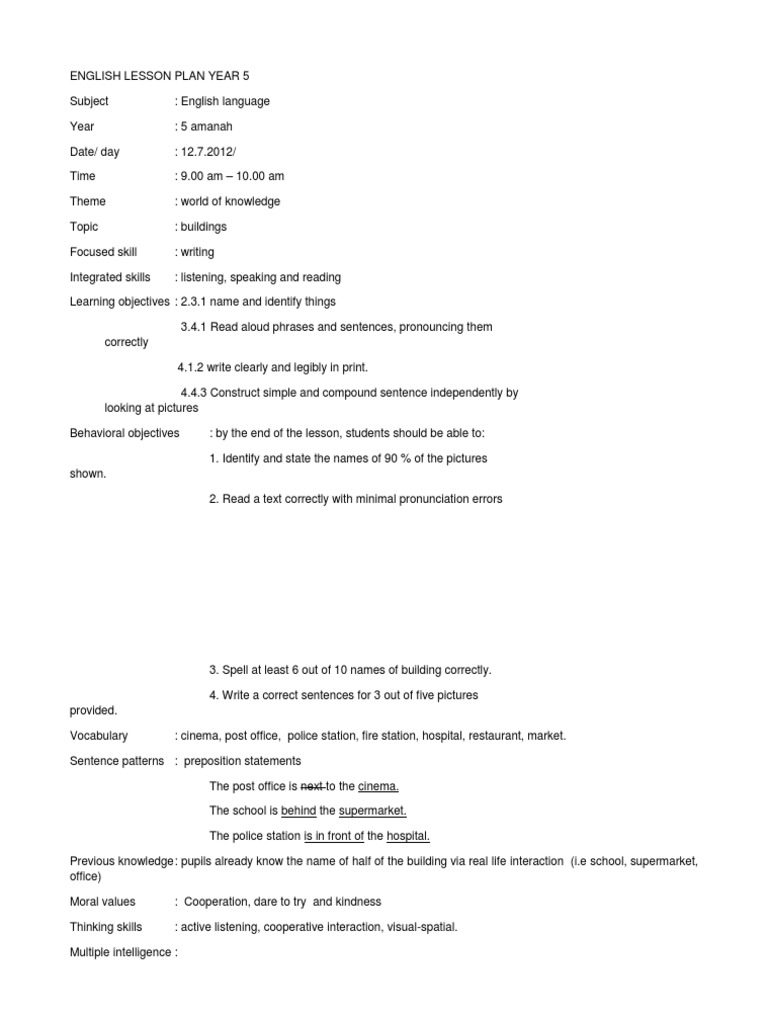 ENGLISH LESSON PLAN YEAR 5

Subject : English language

Year : 5 amanah

Date/ day : 12.7.2012/

Time : 9.00 am – 10.00 am

Theme : world of knowledge

Topic : buildings

Focused skill : writing

Integrated skills : listening, speaking and reading

Learning objectives : 2.3.1 name and identify things

3.4.1 Read aloud phrases and sentences, pronouncing them correctly

4.1.2 write clearly and legibly in print.

4.4.3 Construct simple and compound sentence independently by looking at pictures

Behavioral objectives : by the end of the lesson, students should be able to:

1. Identify and state the names of 90 % of the pictures shown.

2. Read a text correctly with minimal pronunciation errors

3. Spell at least 6 out of 10 names of building correctly.

4. Write a correct sentences for 3 out of five pictures provided.

Vocabulary : cinema, post office, police station, fire station, hospital, restaurant, market.

Sentence patterns : preposition statements

The post office is next to the cinema.

The school is behind the supermarket.

The police station is in front of the hospital.

Previous knowledge: pupils already know the name of half of the building via real life interaction (i.e school, supermarket, office)

Moral values : Cooperation, dare to try and kindness

Thinking skills : active listening, cooperative interaction, visual-spatial.

Multiple intelligence :